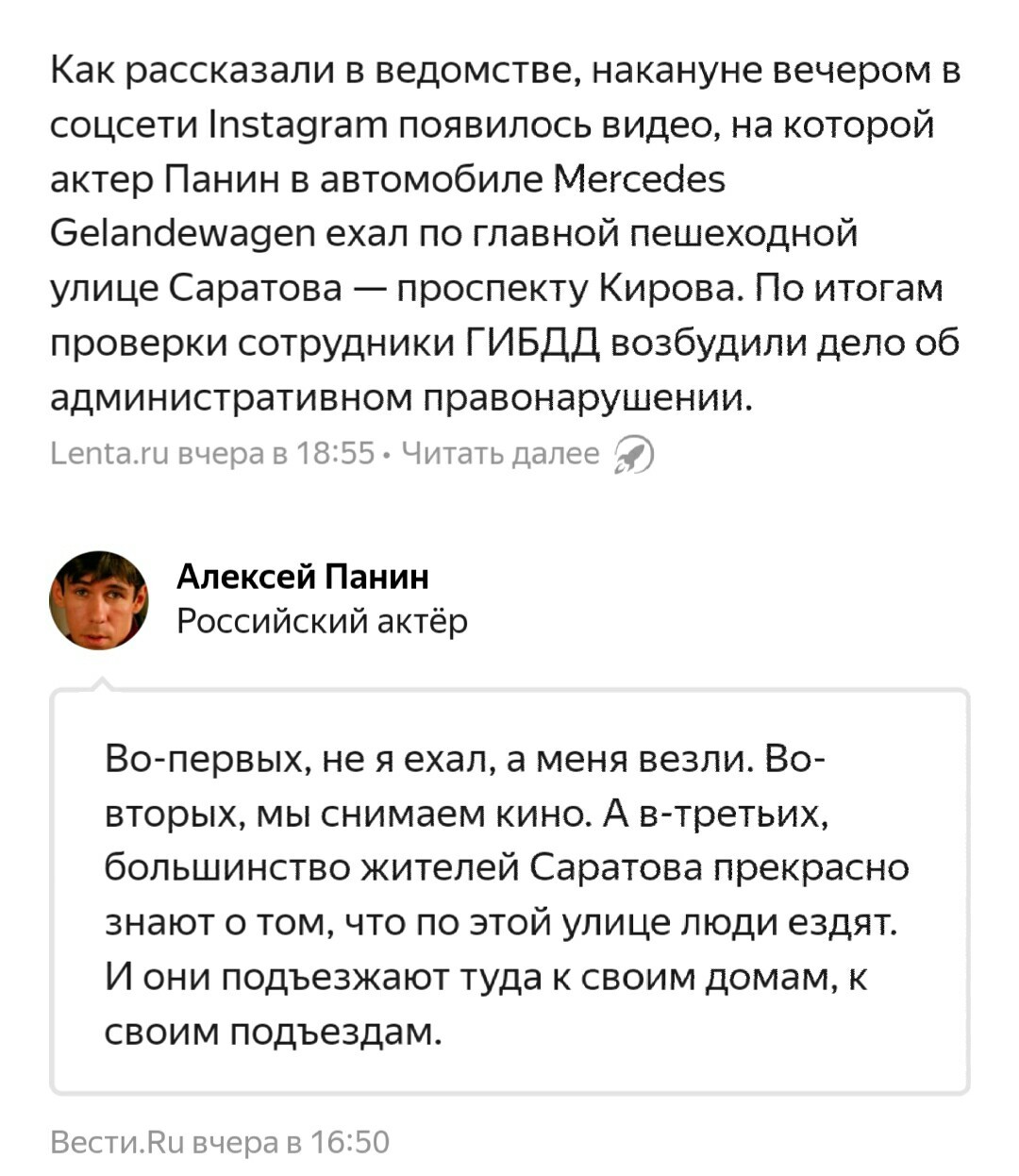 Как рассказали в ведомстве, накануне вечером в соцсети Instagram появилось видео, на которой актер Панин в автомобиле Mercedes Gelandewagen ехал по главной пешеходной улице Саратова — проспекту Кирова. По итогам проверки сотрудники ГИБДД возбудили дело об административном правонарушении.

Lenta.ru вчера в 18:55 • Читать далее

Алексей Панин
Российский актёр

Во-первых, не я ехал, а меня везли. Во-вторых, мы снимаем кино. А в-третьих, большинство жителей Саратова прекрасно знают о том, что по этой улице люди ездят. И они подъезжают туда к своим домам, к своим подъездам.

Вести.Ru вчера в 16:50